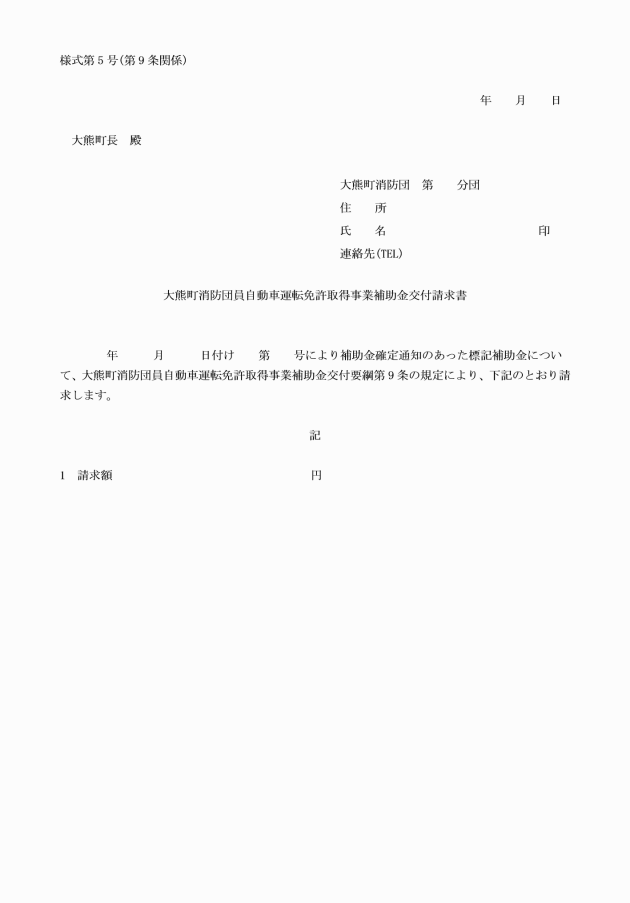 様式第5号(第9条関係)

年 月 日

大熊町長 殿

大熊町消防団 第 分団
住 所
氏 名 印
連絡先(TEL)

大熊町消防団員自動車運転免許取得事業補助金交付請求書

年 月 日付け 第 号により補助金確定通知のあった標記補助金について、大熊町消防団員自動車運転免許取得事業補助金交付要綱第9条の規定により、下記のとおり請求します。

記

1 請求額 円